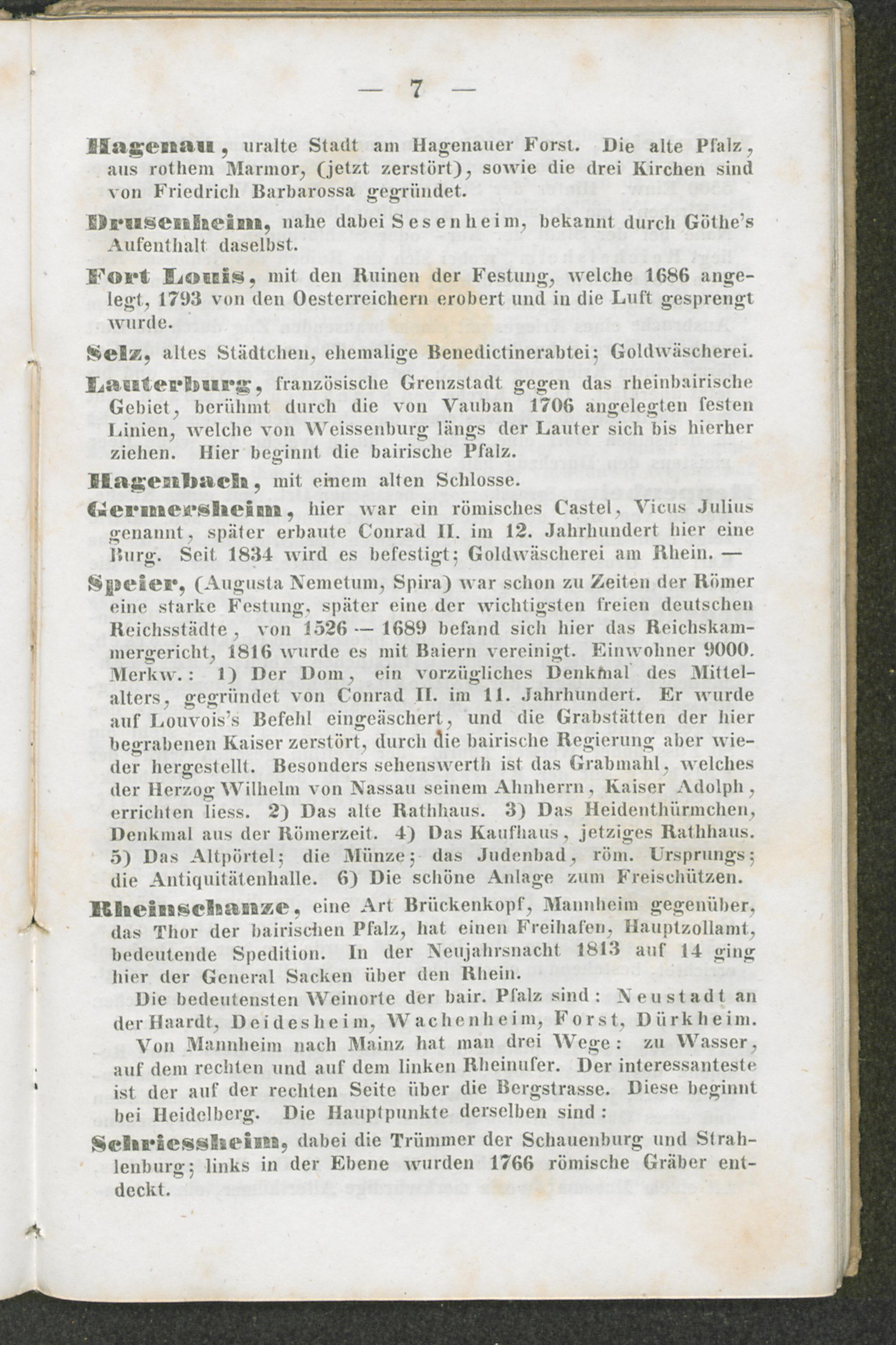 — 7 —

Hagenau, uralte Stadt am Hagenauer Forst. Die alte Pfalz, aus rothem Marmor, (jetzt zerstört), sowie die drei Kirchen sind von Friedrich Barbarossa gegründet.

Drusenheim, nahe dabei Sesenheim, bekannt durch Göthe's Aufenthalt daselbst.

Fort Louis, mit den Ruinen der Festung, welche 1686 angelegt, 1793 von den Oesterreichern erobert und in die Luft gesprengt wurde.

Selz, altes Städtchen, ehemalige Benedictinerabtei; Goldwäscherei.

Lauterburg, französische Grenzstadt gegen das rheinbairische Gebiet, berühmt durch die von Vauban 1706 angelegten festen Linien, welche von Weissenburg längs der Lauter sich bis hierher ziehen. Hier beginnt die bairische Pfalz.

Hagenbach, mit einem alten Schlosse.

Germersheim, hier war ein römisches Castel, Vicus Julius genannt, später erbaute Conrad II. im 12. Jahrhundert hier eine Burg. Seit 1834 wird es befestigt; Goldwäscherei am Rhein. —

Speier, (Augusta Nemetum, Spira) war schon zu Zeiten der Römer eine starke Festung, später eine der wichtigsten freien deutschen Reichsstädte, von 1526 — 1689 befand sich hier das Reichskammergericht, 1816 wurde es mit Baiern vereinigt. Einwohner 9000. Merkw.: 1) Der Dom, ein vorzügliches Denkmal des Mittelalters, gegründet von Conrad II. im 11. Jahrhundert. Er wurde auf Louvois's Befehl eingeäschert, und die Grabstätten der hier begrabenen Kaiser zerstört, durch die bairische Regierung aber wieder hergestellt. Besonders sehenswerth ist das Grabmahl, welches der Herzog Wilhelm von Nassau seinem Ahnherrn, Kaiser Adolph, errichten liess. 2) Das alte Rathhaus. 3) Das Heidenthürmchen, Denkmal aus der Römerzeit. 4) Das Kaufhaus, jetziges Rathhaus. 5) Das Altpörtel; die Münze; das Judenbad, röm. Ursprungs; die Antiquitätenhalle. 6) Die schöne Anlage zum Freischützen.

Rheinschanze, eine Art Brückenkopf, Mannheim gegenüber, das Thor der bairischen Pfalz, hat einen Freihafen, Hauptzollamt, bedeutende Spedition. In der Neujahrsnacht 1813 auf 14 ging hier der General Sacken über den Rhein.

Die bedeutensten Weinorte der bair. Pfalz sind: Neustadt an der Haardt, Deidesheim, Wachenheim, Forst, Dürkheim.

Von Mannheim nach Mainz hat man drei Wege: zu Wasser, auf dem rechten und auf dem linken Rheinufer. Der interessanteste ist der auf der rechten Seite über die Bergstrasse. Diese beginnt bei Heidelberg. Die Hauptpunkte derselben sind:

Schriessheim, dabei die Trümmer der Schauenburg und Strahlenburg; links in der Ebene wurden 1766 römische Gräber entdeckt.